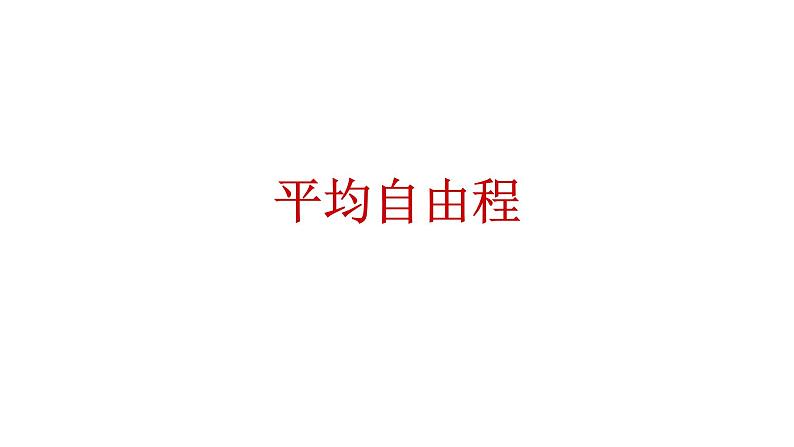 平均自由程